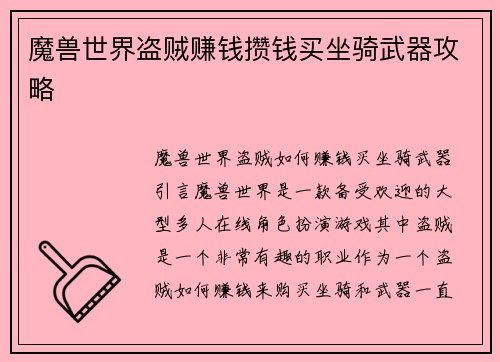 魔兽世界盗贼赚钱攒钱买坐骑武器攻略

魔兽世界盗贼如何赚钱买坐骑武器引言魔兽世界是一款备受欢迎的大型多人在线角色扮演游戏其中盗贼是一个非常有趣的职业作为一个盗贼如何赚钱来购买坐骑和武器一直